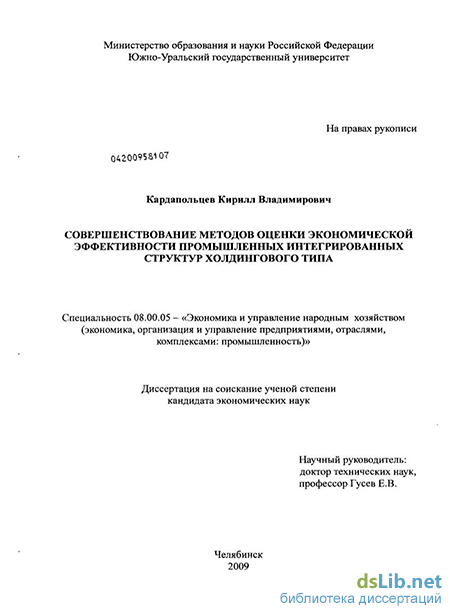 Министерство образования и науки Российской Федерации
Южно-Уральский государственный университет

На правах рукописи

04200958107

Кардапольцев Кирилл Владимирович

СОВЕРШЕНСТВОВАНИЕ МЕТОДОВ ОЦЕНКИ ЭКОНОМИЧЕСКОЙ ЭФФЕКТИВНОСТИ ПРОМЫШЛЕННЫХ ИНТЕГРИРОВАННЫХ СТРУКТУР ХОЛДИНГОВОГО ТИПА

Специальность 08.00.05 – «Экономика и управление народным хозяйством (экономика, организация и управление предприятиями, отраслями, комплексами: промышленность)»

Диссертация на соискание ученой степени
кандидата экономических наук

Научный руководитель:
доктор технических наук,
профессор Гусев Е.В.

Челябинск
2009

dsLib.net
библиотека диссертаций